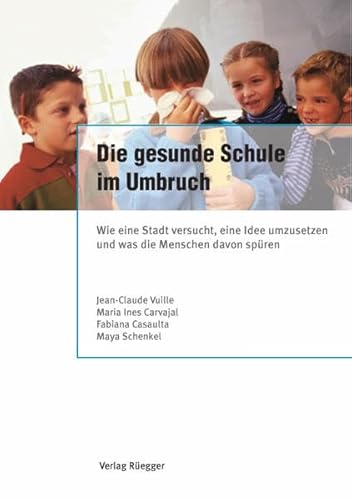 Die gesunde Schule im Umbruch

Wie eine Stadt versucht, eine Idee umzusetzen und was die Menschen davon spüren

Jean-Claude Vuille
Maria Ines Carvajal
Fabiana Casaulta
Maya Schenkel

Verlag Rüegger